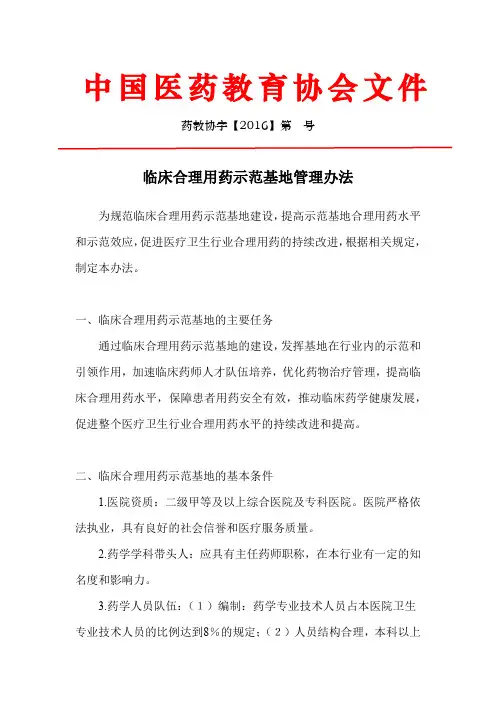 中国医药教育协会文件

药教协字【2016】第　号

临床合理用药示范基地管理办法

为规范临床合理用药示范基地建设，提高示范基地合理用药水平和示范效应，促进医疗卫生行业合理用药的持续改进，根据相关规定，制定本办法。

一、临床合理用药示范基地的主要任务

通过临床合理用药示范基地的建设，发挥基地在行业内的示范和引领作用，加速临床药师人才队伍培养，优化药物治疗管理，提高临床合理用药水平，保障患者用药安全有效，推动临床药学健康发展，促进整个医疗卫生行业合理用药水平的持续改进和提高。

二、临床合理用药示范基地的基本条件

1.医院资质：二级甲等及以上综合医院及专科医院。医院严格依法执业，具有良好的社会信誉和医疗服务质量。

2.药学学科带头人：应具有主任药师职称，在本行业有一定的知名度和影响力。

3.药学人员队伍：（1）编制：药学专业技术人员占本医院卫生专业技术人员的比例达到8%的规定；（2）人员结构合理，本科以上